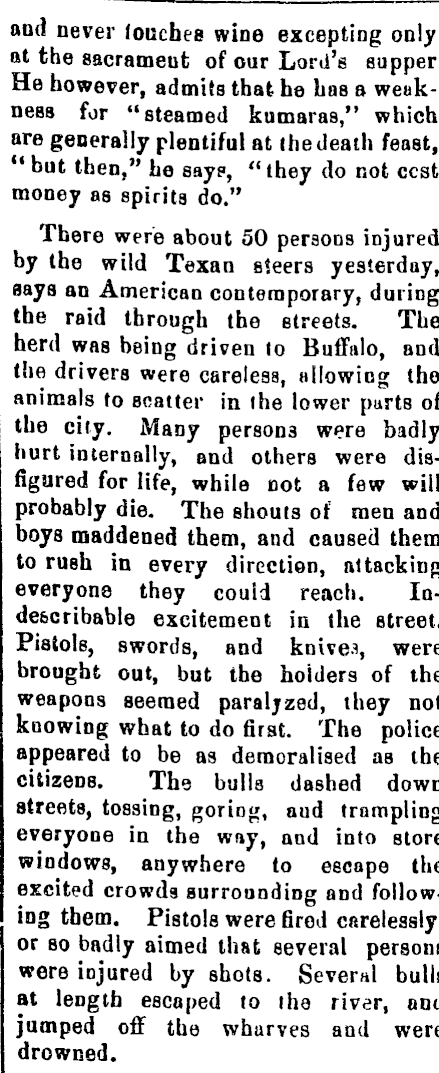 and never touches wine excepting only at the sacrament of our Lord's supper He however, admits that he has a weakness for "steamed kumaras," which are generally plentiful at the death feast, "but then," he says, "they do not ccst money as spirits do."

There were about 50 persons injured by the wild Texan steers yesterday, says an American contemporary, during the raid through the streets. The herd was being driven to Buffalo, and the drivers were careless, allowing the animals to scatter in the lower parts of the city. Many persons were badly hurt internally, and others were disfigured for life, while not a few will probably die. The shouts of men and boys maddened them, and caused them to rush in every direction, attacking everyone they could reach. Indescribable excitement in the street. Pistols, swords, and knives, were brought out, but the holders of the weapons seemed paralyzed, they not knowing what to do first. The police appeared to be as demoralised as the citizens. The bulls dashed down streets, tossing, goring, and trampling everyone in the way, and into store windows, anywhere to escape the excited crowds surrounding and following them. Pistols were fired carelessly or so badly aimed that several persons were injured by shots. Several bulls at length escaped to the river, and jumped off the wharves and were drowned.